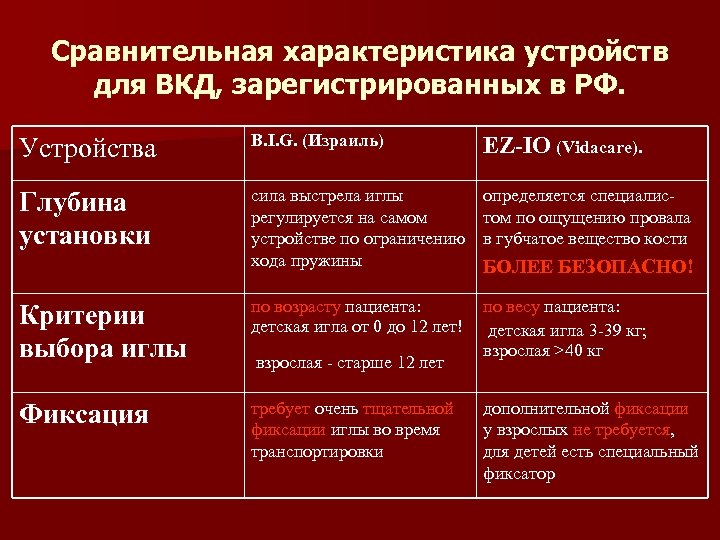 Сравнительная характеристика устройств для ВКД, зарегистрированных в РФ.

| Устройства | B.I.G. (Израиль) | EZ-IO (Vidacare). |
|---|---|---|
| Глубина установки | сила выстрела иглы регулируется на самом устройстве по ограничению хода пружины | определяется специалистом по ощущению провала в губчатое вещество кости БОЛЕЕ БЕЗОПАСНО! |
| Критерии выбора иглы | по возрасту пациента: детская игла от 0 до 12 лет! взрослая - старше 12 лет | по весу пациента: детская игла 3-39 кг; взрослая >40 кг |
| Фиксация | требует очень тщательной фиксации иглы во время транспортировки | дополнительной фиксации у взрослых не требуется, для детей есть специальный фиксатор |